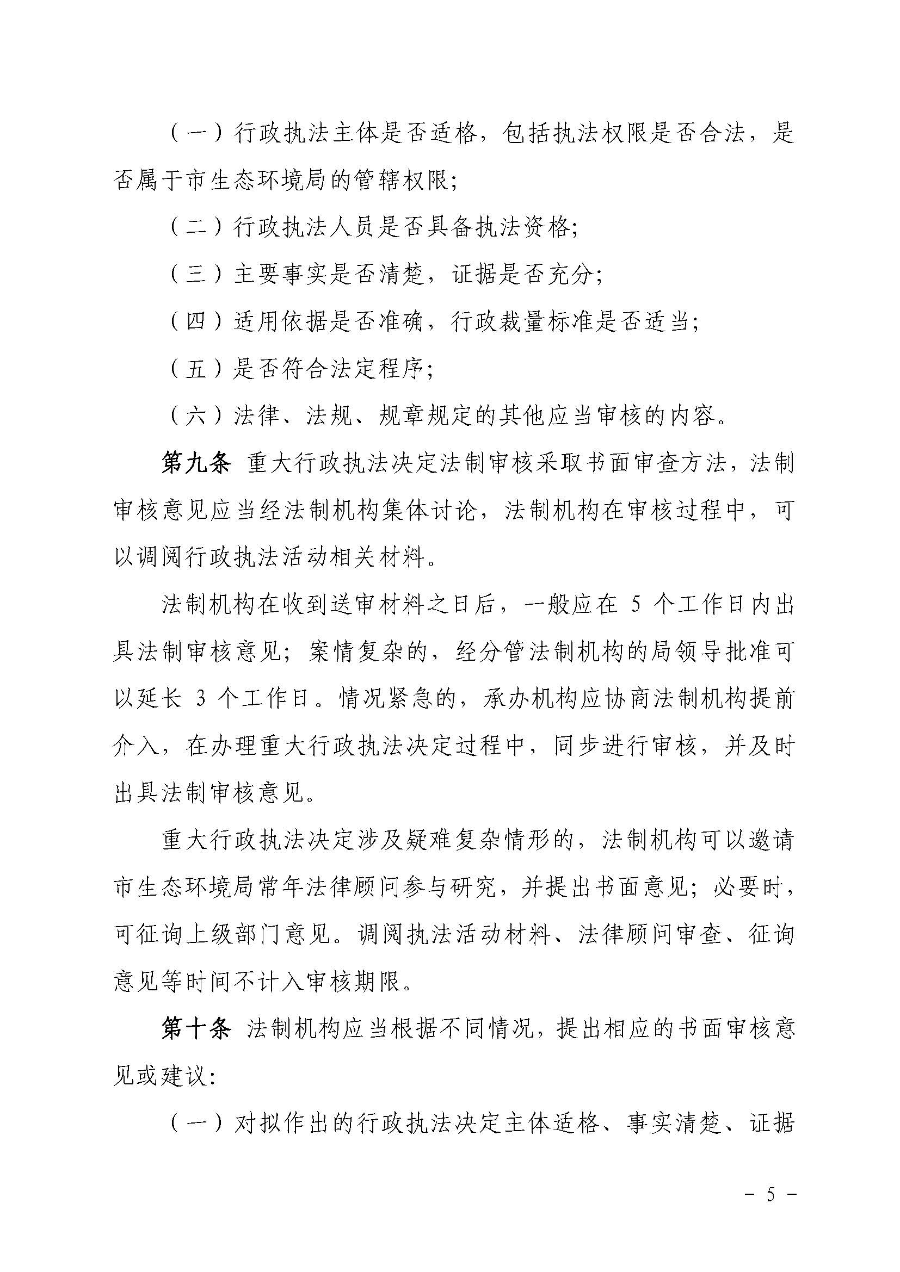 （一）行政执法主体是否适格，包括执法权限是否合法，是否属于市生态环境局的管辖权限；

（二）行政执法人员是否具备执法资格；

（三）主要事实是否清楚，证据是否充分；

（四）适用依据是否准确，行政裁量标准是否适当；

（五）是否符合法定程序；

（六）法律、法规、规章规定的其他应当审核的内容。

第九条 重大行政执法决定法制审核采取书面审查方法，法制审核意见应当经法制机构集体讨论，法制机构在审核过程中，可以调阅行政执法活动相关材料。

法制机构在收到送审材料之日后，一般应在 5 个工作日内出具法制审核意见；案情复杂的，经分管法制机构的局领导批准可以延长 3 个工作日。情况紧急的，承办机构应协商法制机构提前介入，在办理重大行政执法决定过程中，同步进行审核，并及时出具法制审核意见。

重大行政执法决定涉及疑难复杂情形的，法制机构可以邀请市生态环境局常年法律顾问参与研究，并提出书面意见；必要时，可征询上级部门意见。调阅执法活动材料、法律顾问审查、征询意见等时间不计入审核期限。

第十条 法制机构应当根据不同情况，提出相应的书面审核意见或建议：

（一）对拟作出的行政执法决定主体适格、事实清楚、证据

－ 5 －